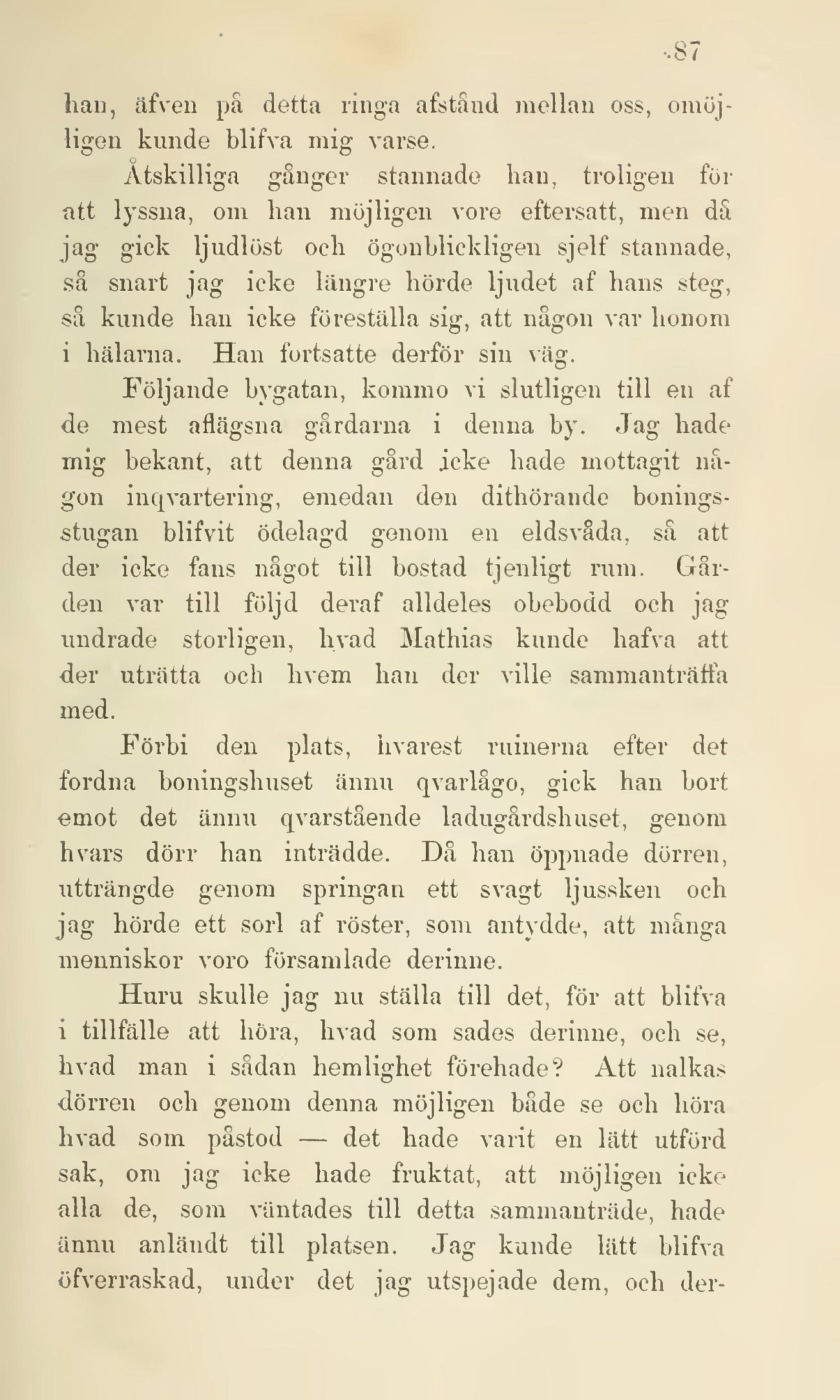 87

han, äfven på detta ringa afstånd mellan oss, omöjligen kunde blifva mig varse.

Åtskilliga gånger stannade han, troligen för att lyssna, om han möjligen vore eftersatt, men då jag gick ljudlöst och ögonblickligen sjelf stannade, så snart jag icke längre hörde ljudet af hans steg, så kunde han icke föreställa sig, att någon var honom i hälarna. Han fortsatte derför sin väg.

Följande bygatan, kommo vi slutligen till en af de mest aflägsna gårdarna i denna by. Jag hade mig bekant, att denna gård icke hade mottagit någon inqvartering, emedan den dithörande boningsstugan blifvit ödelagd genom en eldsvåda, så att der icke fans något till bostad tjenligt rum. Gården var till följd deraf alldeles obebodd och jag undrade storligen, hvad Mathias kunde hafva att der uträtta och hvem han der ville sammanträffa med.

Förbi den plats, hvarest ruinerna efter det fordna boningshuset ännu qvarlågo, gick han bort emot det ännu qvarstående ladugårdshuset, genom hvars dörr han inträdde. Då han öppnade dörren, utträngde genom springan ett svagt ljussken och jag hörde ett sorl af röster, som antydde, att många menniskor voro församlade derinne.

Huru skulle jag nu ställa till det, för att blifva i tillfälle att höra, hvad som sades derinne, och se, hvad man i sådan hemlighet förehade? Att nalkas dörren och genom denna möjligen både se och höra hvad som påstod — det hade varit en lätt utförd sak, om jag icke hade fruktat, att möjligen icke alla de, som väntades till detta sammanträde, hade ännu anländt till platsen. Jag kunde lätt blifva öfverraskad, under det jag utspejade dem, och der-